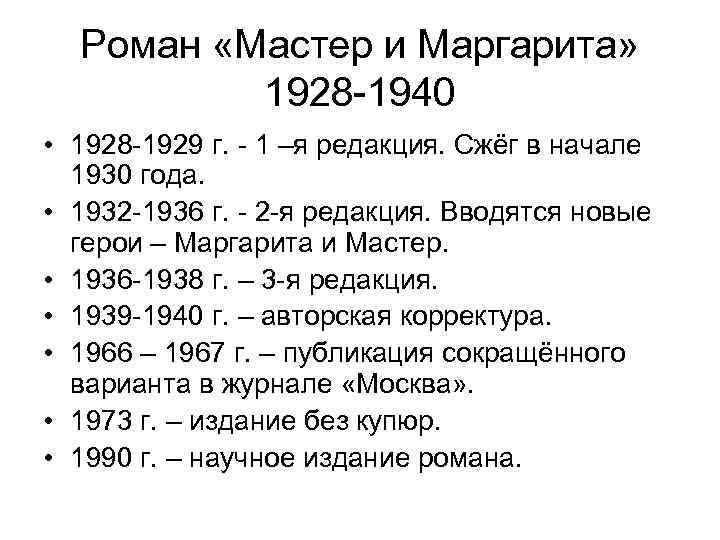 Роман «Мастер и Маргарита» 1928-1940

• 1928-1929 г. - 1 –я редакция. Сжёг в начале 1930 года.
• 1932-1936 г. - 2-я редакция. Вводятся новые герои – Маргарита и Мастер.
• 1936-1938 г. – 3-я редакция.
• 1939-1940 г. – авторская корректура.
• 1966 – 1967 г. – публикация сокращённого варианта в журнале «Москва».
• 1973 г. – издание без купюр.
• 1990 г. – научное издание романа.